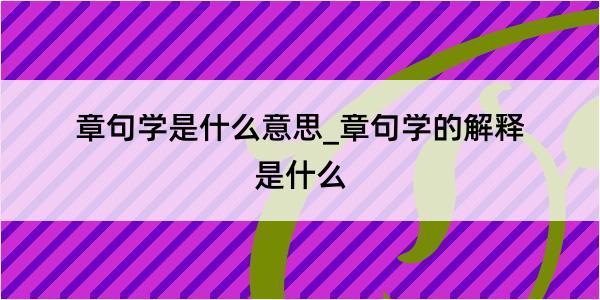 章句学是什么意思_章句学的解释是什么